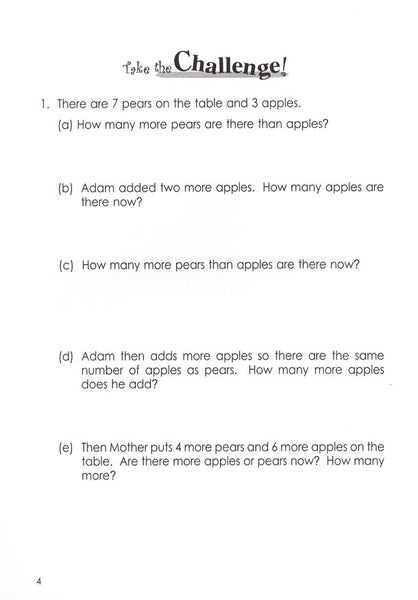 Take the Challenge!

1. There are 7 pears on the table and 3 apples.

(a) How many more pears are there than apples?

(b) Adam added two more apples. How many apples are there now?

(c) How many more pears than apples are there now?

(d) Adam then adds more apples so there are the same number of apples as pears. How many more apples does he add?

(e) Then Mother puts 4 more pears and 6 more apples on the table. Are there more apples or pears now? How many more?

4